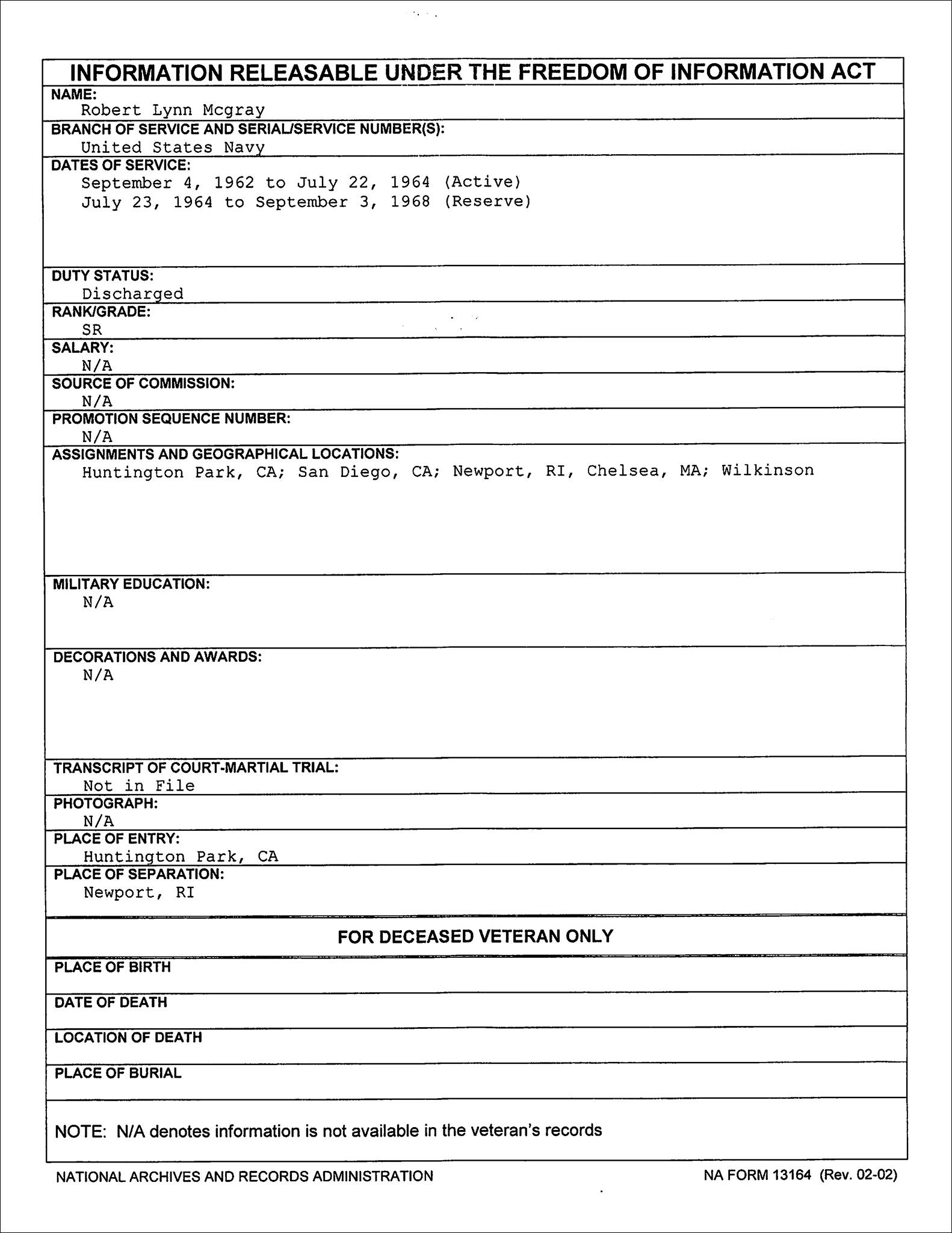 INFORMATION RELEASABLE UNDER THE FREEDOM OF INFORMATION ACT

NAME:
Robert Lynn Mcgray

BRANCH OF SERVICE AND SERIAL/SERVICE NUMBER(S):
United States Navy

DATES OF SERVICE:
September 4, 1962 to July 22, 1964 (Active)
July 23, 1964 to September 3, 1968 (Reserve)

DUTY STATUS:
Discharged

RANK/GRADE:
SR

SALARY:
N/A

SOURCE OF COMMISSION:
N/A

PROMOTION SEQUENCE NUMBER:
N/A

ASSIGNMENTS AND GEOGRAPHICAL LOCATIONS:
Huntington Park, CA; San Diego, CA; Newport, RI, Chelsea, MA; Wilkinson

MILITARY EDUCATION:
N/A

DECORATIONS AND AWARDS:
N/A

TRANSCRIPT OF COURT-MARTIAL TRIAL:
Not in File

PHOTOGRAPH:
N/A

PLACE OF ENTRY:
Huntington Park, CA

PLACE OF SEPARATION:
Newport, RI

FOR DECEASED VETERAN ONLY

PLACE OF BIRTH

DATE OF DEATH

LOCATION OF DEATH

PLACE OF BURIAL

NOTE: N/A denotes information is not available in the veteran's records

NATIONAL ARCHIVES AND RECORDS ADMINISTRATION

NA FORM 13164 (Rev. 02-02)